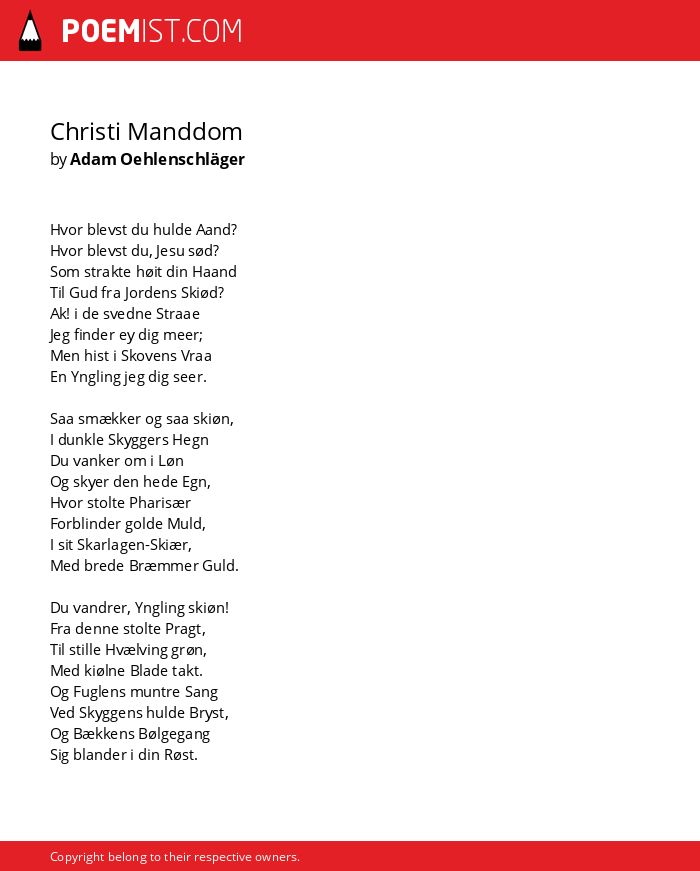 POEMIST.COM

Christi Manddom
by Adam Oehlenschläger

Hvor blevst du hulde Aand?
Hvor blevst du, Jesu sød?
Som strakte høit din Haand
Til Gud fra Jordens Skiød?
Ak! i de svedne Straae
Jeg finder ey dig meer;
Men hist i Skovens Vraa
En Yngling jeg dig seer.

Saa smækker og saa skiøn,
I dunkle Skyggers Hegn
Du vanker om i Løn
Og skyer den hede Egn,
Hvor stolte Pharisær
Forblinder golde Muld,
I sit Skarlagen-Skiær,
Med brede Bræmmer Guld.

Du vandrer, Yngling skiøn!
Fra denne stolte Pragt,
Til stille Hvælving grøn,
Med kiølne Blade takt.
Og Fuglens muntre Sang
Ved Skyggens hulde Bryst,
Og Bækkens Bølgegang
Sig blander i din Røst.

Copyright belong to their respective owners.